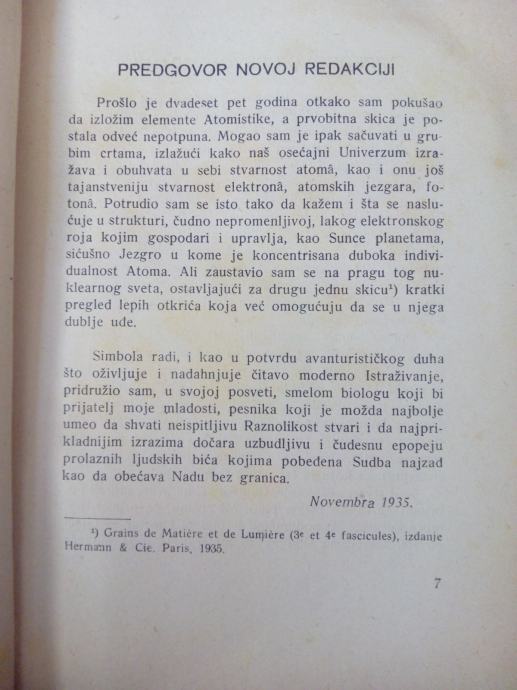 PREDGOVOR NOVOJ REDAKCIJI

Prošlo je dvadeset pet godina otkako sam pokušao da izložim elemente Atomistike, a prvobitna skica je postala odveć nepotpuna. Mogao sam je ipak sačuvati u grubim crtama, izlažući kako naš osećajni Univerzum izražava i obuhvata u sebi stvarnost atomâ, kao i onu još tajanstveniju stvarnost elektronâ, atomskih jezgara, fotonâ. Potrudio sam se isto tako da kažem i šta se naslućuje u strukturi, čudno nepromenljivoj, lakog elektronskog roja kojim gospodari i upravlja, kao Sunce planetama, sićušno Jezgro u kome je koncentrisana duboka individualnost Atoma. Ali zaustavio sam se na pragu tog nuklearnog sveta, ostavljajući za drugu jednu skicu¹) kratki pregled lepih otkrića koja već omogućuju da se u njega dublje uđe.

Simbola radi, i kao u potvrdu avanturističkog duha što oživljuje i nadahnjuje čitavo moderno Istraživanje, pridružio sam, u svojoj posveti, smelom biologu koji bi prijatelj moje mladosti, pesnika koji je možda najbolje umeo da shvati neispitljivu Raznolikost stvari i da najprikladnijim izrazima dočara uzbudljivu i čudesnu epopeju prolaznih ljudskih bića kojima pobeđena Sudba najzad kao da obećava Nadu bez granica.

Novembra 1935.

¹) Grains de Matière et de Lumière (3ᵉ et 4ᵉ fascicules), izdanje Hermann & Cie. Paris, 1935.

7